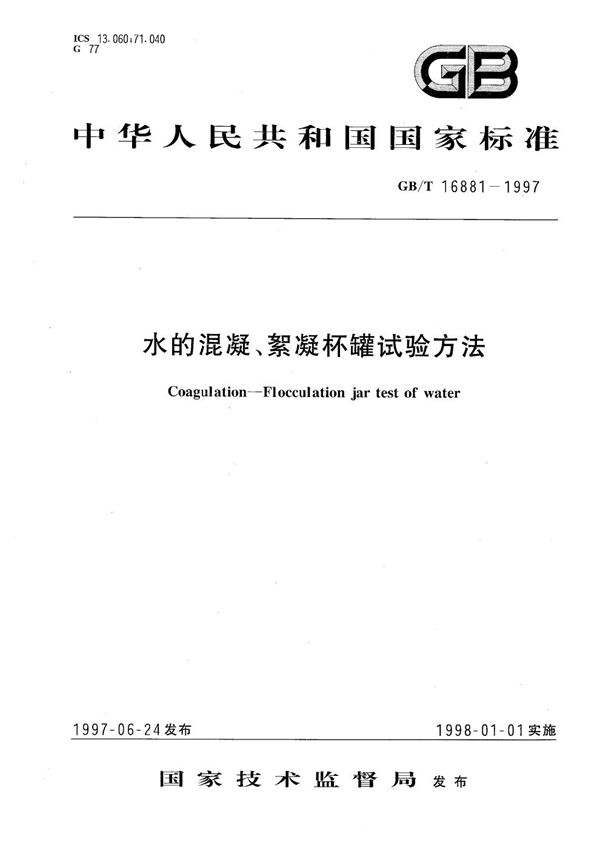 ICS 13.060;71.040
G 77

GB

中华人民共和国国家标准

GB/T 16881—1997

水的混凝、絮凝杯罐试验方法

Coagulation—Flocculation jar test of water

1997-06-24发布

1998-01-01实施

国家技术监督局 发布